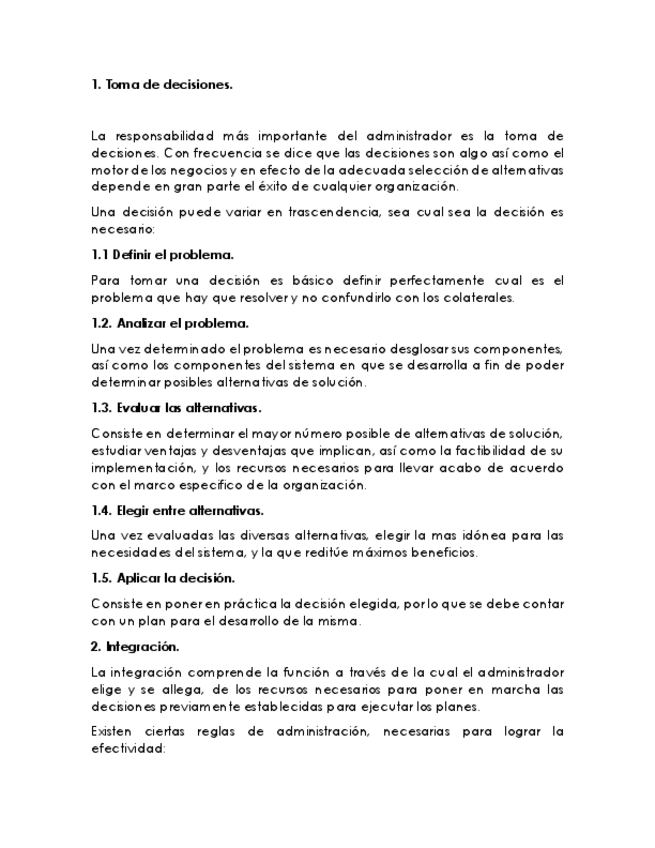 1. Toma de decisiones.

La responsabilidad más importante del administrador es la toma de decisiones. Con frecuencia se dice que las decisiones son algo así como el motor de los negocios y en efecto de la adecuada selección de alternativas depende en gran parte el éxito de cualquier organización.

Una decisión puede variar en trascendencia, sea cual sea la decisión es necesario:

1.1 Definir el problema.

Para tomar una decisión es básico definir perfectamente cual es el problema que hay que resolver y no confundirlo con los colaterales.

1.2. Analizar el problema.

Una vez determinado el problema es necesario desglosar sus componentes, así como los componentes del sistema en que se desarrolla a fin de poder determinar posibles alternativas de solución.

1.3. Evaluar las alternativas.

Consiste en determinar el mayor número posible de alternativas de solución, estudiar ventajas y desventajas que implican, así como la factibilidad de su implementación, y los recursos necesarios para llevar acabo de acuerdo con el marco especifico de la organización.

1.4. Elegir entre alternativas.

Una vez evaluadas las diversas alternativas, elegir la mas idónea para las necesidades del sistema, y la que reditúe máximos beneficios.

1.5. Aplicar la decisión.

Consiste en poner en práctica la decisión elegida, por lo que se debe contar con un plan para el desarrollo de la misma.

2. Integración.

La integración comprende la función a través de la cual el administrador elige y se allega, de los recursos necesarios para poner en marcha las decisiones previamente establecidas para ejecutar los planes.

Existen ciertas reglas de administración, necesarias para lograr la efectividad: